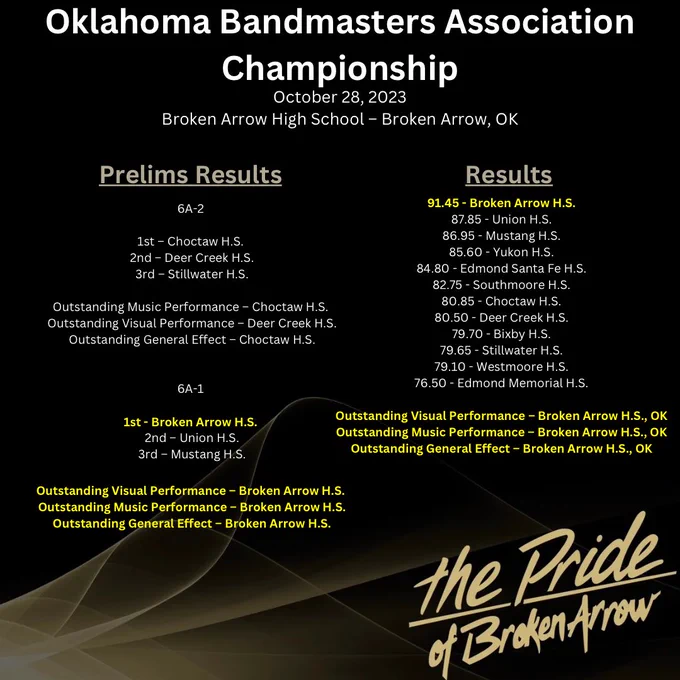 Oklahoma Bandmasters Association Championship
October 28, 2023
Broken Arrow High School – Broken Arrow, OK

Prelims Results

6A-2

1st – Choctaw H.S.
2nd – Deer Creek H.S.
3rd – Stillwater H.S.

Outstanding Music Performance – Choctaw H.S.
Outstanding Visual Performance – Deer Creek H.S.
Outstanding General Effect – Choctaw H.S.

6A-1

1st - Broken Arrow H.S.
2nd – Union H.S.
3rd – Mustang H.S.

Outstanding Visual Performance – Broken Arrow H.S.
Outstanding Music Performance – Broken Arrow H.S.
Outstanding General Effect – Broken Arrow H.S.

Results

91.45 - Broken Arrow H.S.
87.85 - Union H.S.
86.95 - Mustang H.S.
85.60 - Yukon H.S.
84.80 - Edmond Santa Fe H.S.
82.75 - Southmoore H.S.
80.85 - Choctaw H.S.
80.50 - Deer Creek H.S.
79.70 - Bixby H.S.
79.65 - Stillwater H.S.
79.10 - Westmoore H.S.
76.50 - Edmond Memorial H.S.

Outstanding Visual Performance – Broken Arrow H.S., OK
Outstanding Music Performance – Broken Arrow H.S., OK
Outstanding General Effect – Broken Arrow H.S., OK

the Pride of Broken Arrow